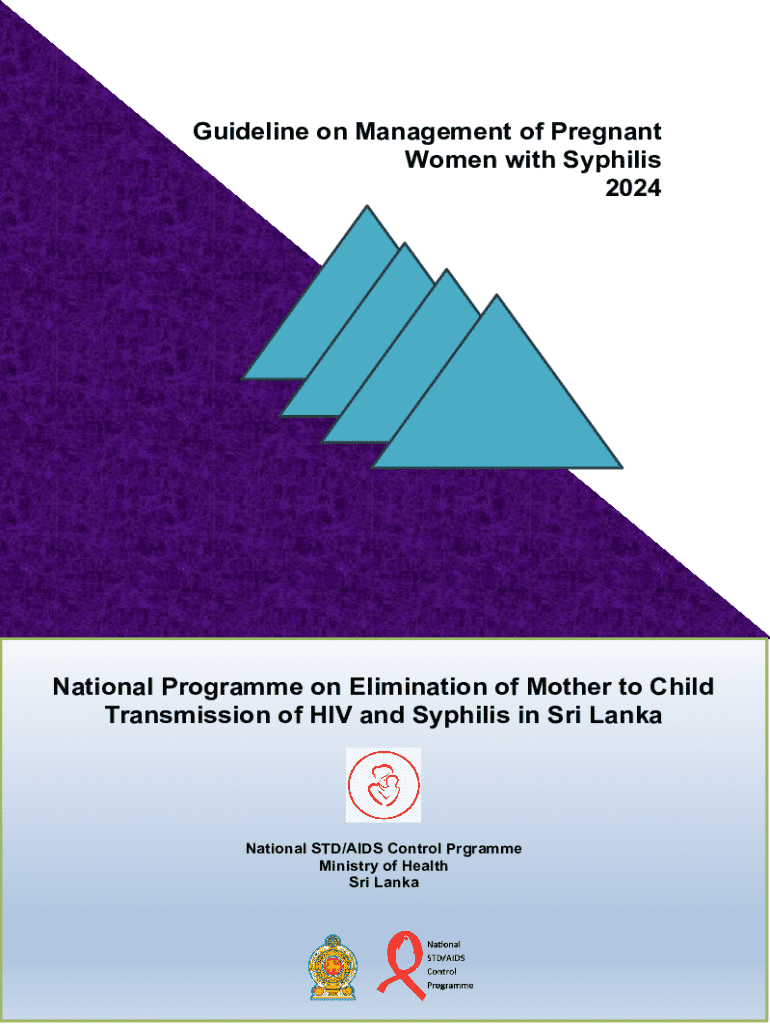 Guideline on Management of Pregnant
Women with Syphilis
2024

National Programme on Elimination of Mother to Child Transmission of HIV and Syphilis in Sri Lanka

National STD/AIDS Control Prgramme
Ministry of Health
Sri Lanka

National
STD/AIDS
Control
Programme